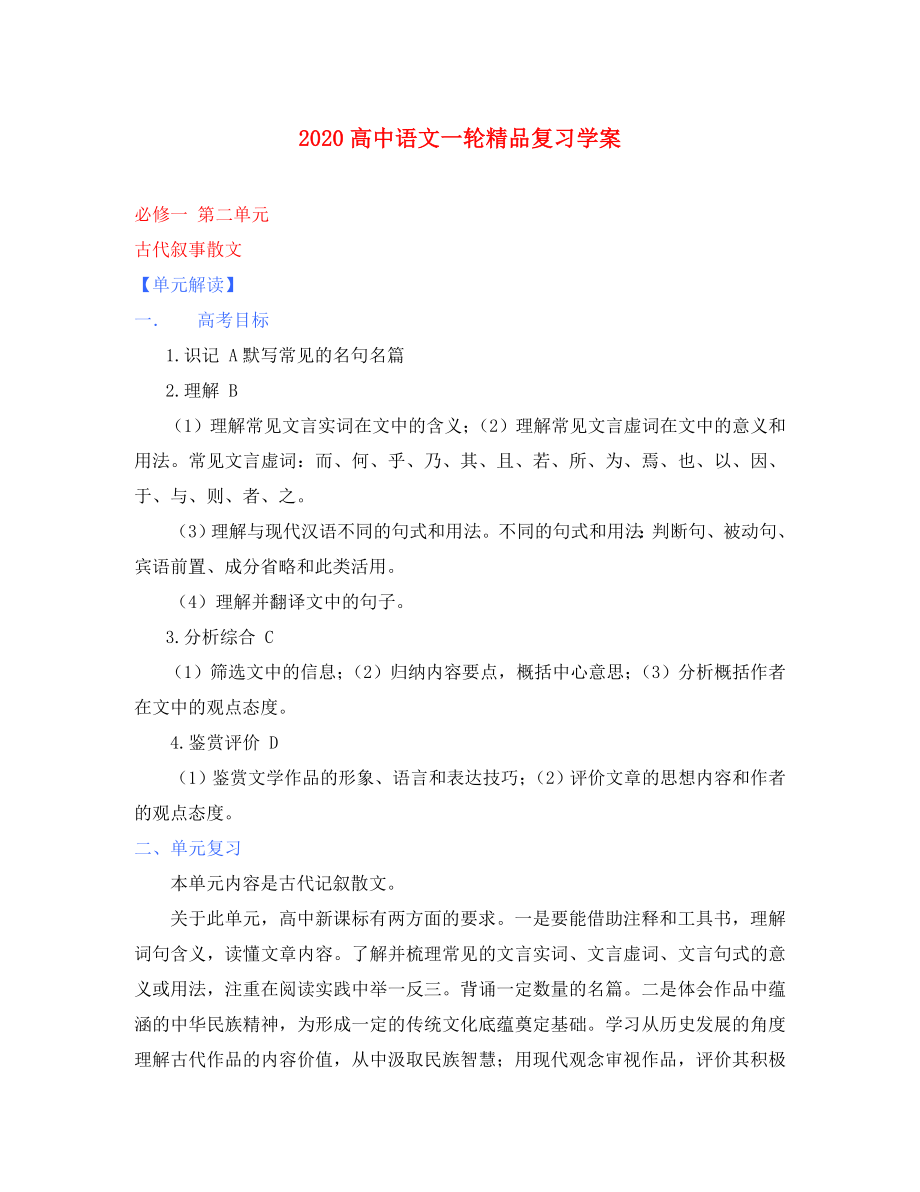 2020 高中语文一轮精品复习学案

必修一 第二单元

古代叙事散文

【单元解读】

一. 高考目标

1.识记 A 默写常见的名句名篇

2.理解 B

（1）理解常见文言实词在文中的含义；（2）理解常见文言虚词在文中的意义和用法。常见文言虚词：而、何、乎、乃、其、且、若、所、为、焉、也、以、因、于、与、则、者、之。

（3）理解与现代汉语不同的句式和用法。不同的句式和用法：判断句、被动句、宾语前置、成分省略和此类活用。

（4）理解并翻译文中的句子。

3.分析综合 C

（1）筛选文中的信息；（2）归纳内容要点，概括中心意思；（3）分析概括作者在文中的观点态度。

4.鉴赏评价 D

（1）鉴赏文学作品的形象、语言和表达技巧；（2）评价文章的思想内容和作者的观点态度。

二、单元复习

本单元内容是古代记叙散文。

关于此单元，高中新课标有两方面的要求。一是要能借助注释和工具书，理解词句含义，读懂文章内容。了解并梳理常见的文言实词、文言虚词、文言句式的意义或用法，注重在阅读实践中举一反三。背诵一定数量的名篇。二是体会作品中蕴涵的中华民族精神，为形成一定的传统文化底蕴奠定基础。学习从历史发展的角度理解古代作品的内容价值，从中汲取民族智慧；用现代观念审视作品，评价其积极